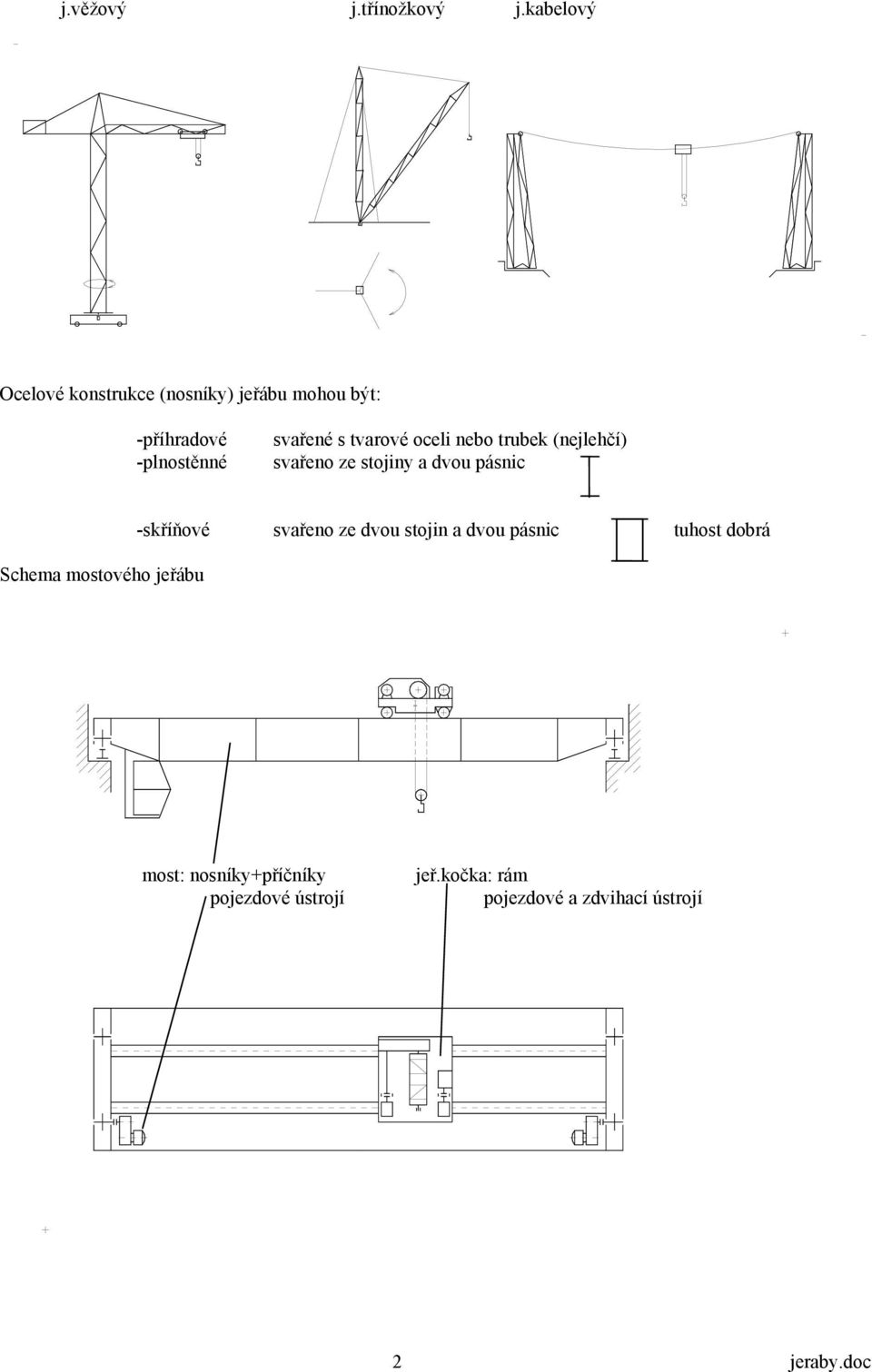 j.věžový j.třínožkový j.kabelový

Ocelové konstrukce (nosníky) jeřábu mohou být:

-příhradové svařené s tvarové oceli nebo trubek (nejlehčí)
-plnostěnné svařeno ze stojiny a dvou pásnic

-skříňové svařeno ze dvou stojin a dvou pásnic tuhost dobrá

Schema mostového jeřábu

most: nosníky+příčníky
pojezdové ústrojí

jeř.kočka: rám
pojezdové a zdvihací ústrojí

2 jeraby.doc